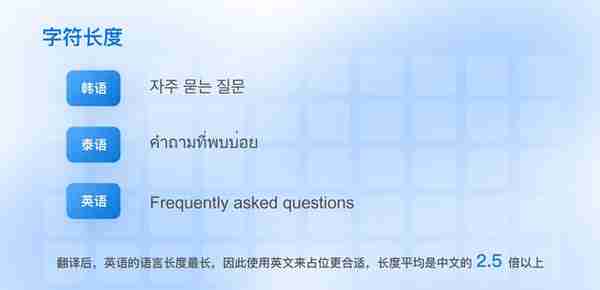 字符长度

韩语 자주 묻는 질문

泰语 คำถามที่พบบ่อย

英语 Frequently asked questions

翻译后，英语的语言长度最长，因此使用英文来占位更合适，长度平均是中文的 2.5 倍以上